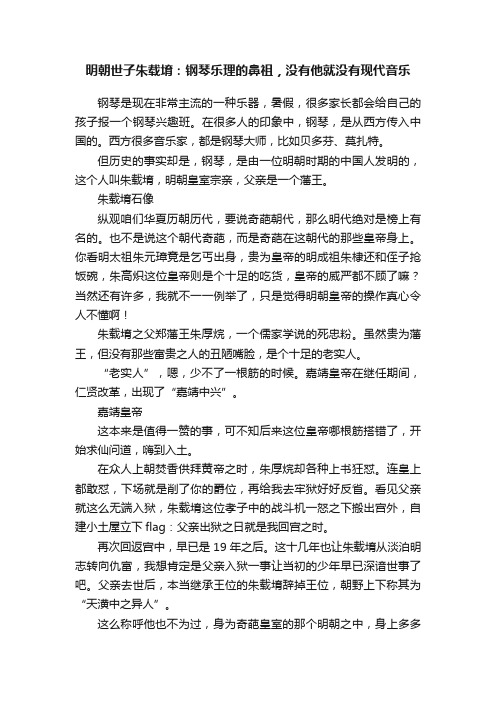 明朝世子朱载堉：钢琴乐理的鼻祖，没有他就没有现代音乐

钢琴是现在非常主流的一种乐器，暑假，很多家长都会给自己的孩子报一个钢琴兴趣班。在很多人的印象中，钢琴，是从西方传入中国的。西方很多音乐家，都是钢琴大师，比如贝多芬、莫扎特。

但历史的事实却是，钢琴，是由一位明朝时期的中国人发明的，这个人叫朱载堉，明朝皇室宗亲，父亲是一个藩王。

朱载堉石像

纵观咱们华夏历朝历代，要说奇葩朝代，那么明代绝对是榜上有名的。也不是说这个朝代奇葩，而是奇葩在这朝代的那些皇帝身上。你看明太祖朱元璋竟是乞丐出身，贵为皇帝的明成祖朱棣还和侄子抢饭碗，朱高炽这位皇帝则是个十足的吃货，皇帝的威严都不顾了嘛？当然还有许多，我就不一一例举了，只是觉得明朝皇帝的操作真心令人不懂啊！

朱载堉之父郑藩王朱厚烷，一个儒家学说的死忠粉。虽然贵为藩王，但没有那些富贵之人的丑陋嘴脸，是个十足的老实人。

“老实人”，嗯，少不了一根筋的时候。嘉靖皇帝在继任期间，仁贤改革，出现了“嘉靖中兴”。

嘉靖皇帝

这本来是值得一赞的事，可不知后来这位皇帝哪根筋搭错了，开始求仙问道，嗨到入土。

在众人上朝焚香供拜黄帝之时，朱厚烷却各种上书狂怼。连皇上都敢怼，下场就是削了你的爵位，再给我去牢狱好好反省。看见父亲就这么无端入狱，朱载堉这位孝子中的战斗机一怒之下搬出宫外，自建小土屋立下 flag：父亲出狱之日就是我回宫之时。

再次回返宫中，早已是 19 年之后。这十几年也让朱载堉从淡泊明志转向仇富，我想肯定是父亲入狱一事让当初的少年早已深谙世事了吧。父亲去世后，本当继承王位的朱载堉辞掉王位，朝野上下称其为“天潢中之异人”。

这么称呼他也不为过，身为奇葩皇室的那个明朝之中，身上多多